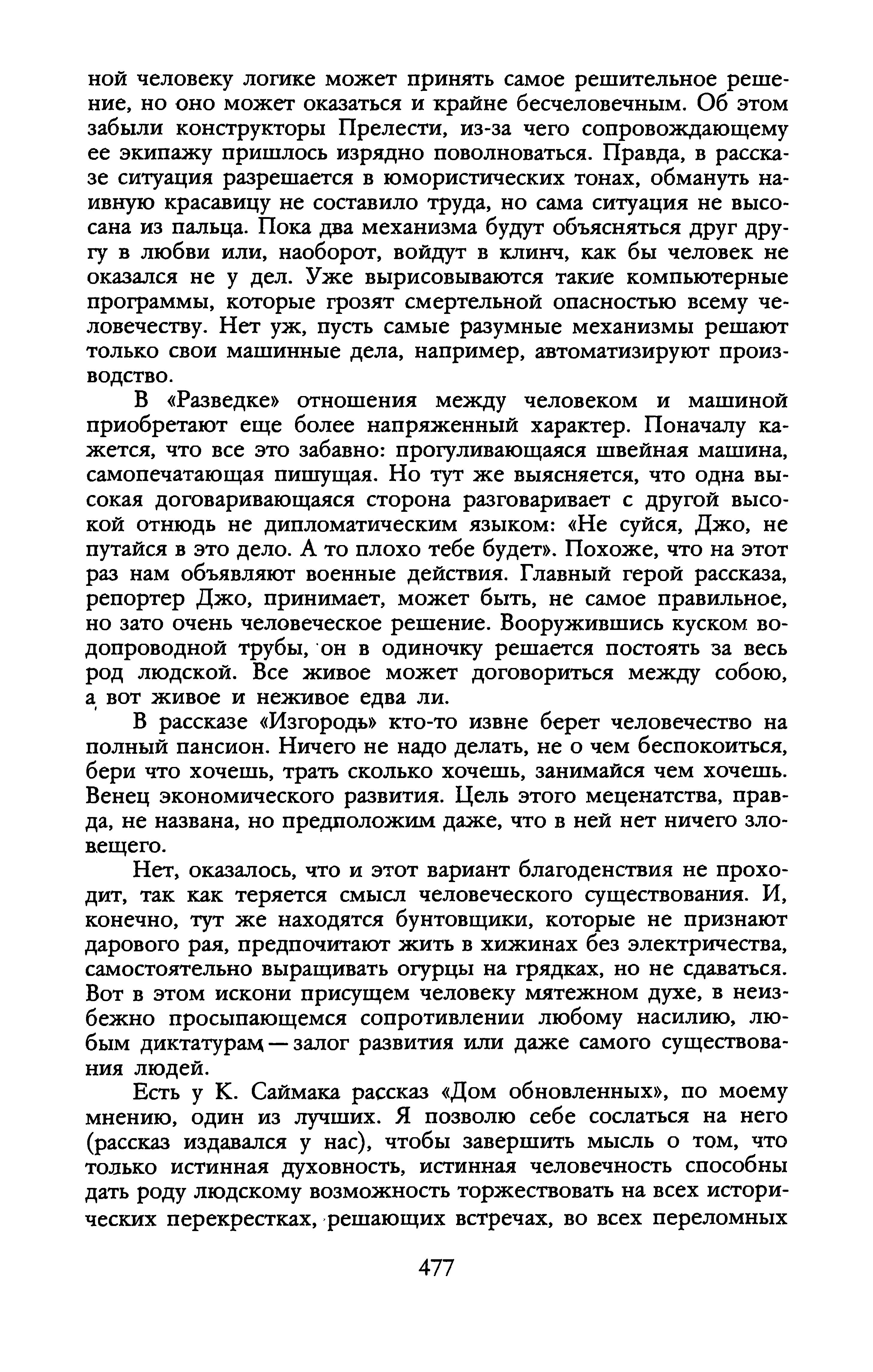 ной человеку логике может принять самое решительное решение, но оно может оказаться и крайне бесчеловечным. Об этом забыли конструкторы Прелести, из-за чего сопровождающему ее экипажу пришлось изрядно поволноваться. Правда, в рассказе ситуация разрешается в юмористических тонах, обмануть наивную красавицу не составило труда, но сама ситуация не высосана из пальца. Пока два механизма будут объясняться друг другу в любви или, наоборот, войдут в клинч, как бы человек не оказался не у дел. Уже вырисовываются такие компьютерные программы, которые грозят смертельной опасностью всему человечеству. Нет уж, пусть самые разумные механизмы решают только свои машинные дела, например, автоматизируют производство.

В «Разведке» отношения между человеком и машиной приобретают еще более напряженный характер. Поначалу кажется, что все это забавно: прогуливающаяся швейная машина, самопечатающая пишущая. Но тут же выясняется, что одна высокая договаривающаяся сторона разговаривает с другой высокой отнюдь не дипломатическим языком: «Не суйся, Джо, не путайся в это дело. А то плохо тебе будет». Похоже, что на этот раз нам объявляют военные действия. Главный герой рассказа, репортер Джо, принимает, может быть, не самое правильное, но зато очень человеческое решение. Вооружившись куском водопроводной трубы, он в одиночку решается постоять за весь род людской. Все живое может договориться между собою, а вот живое и неживое едва ли.

В рассказе «Изгородь» кто-то извне берет человечество на полный пансион. Ничего не надо делать, не о чем беспокоиться, бери что хочешь, трать сколько хочешь, занимайся чем хочешь. Венец экономического развития. Цель этого меценатства, правда, не названа, но предположим даже, что в ней нет ничего зловещего.

Нет, оказалось, что и этот вариант благоденствия не проходит, так как теряется смысл человеческого существования. И, конечно, тут же находятся бунтовщики, которые не признают дарового рая, предпочитают жить в хижинах без электричества, самостоятельно выращивать огурцы на грядках, но не сдаваться. Вот в этом искони присущем человеку мятежном духе, в неизбежно просыпающемся сопротивлении любому насилию, любым диктатурам — залог развития или даже самого существования людей.

Есть у К. Саймака рассказ «Дом обновленных», по моему мнению, один из лучших. Я позволю себе сослаться на него (рассказ издавался у нас), чтобы завершить мысль о том, что только истинная духовность, истинная человечность способны дать роду людскому возможность торжествовать на всех исторических перекрестках, решающих встречах, во всех переломных

477